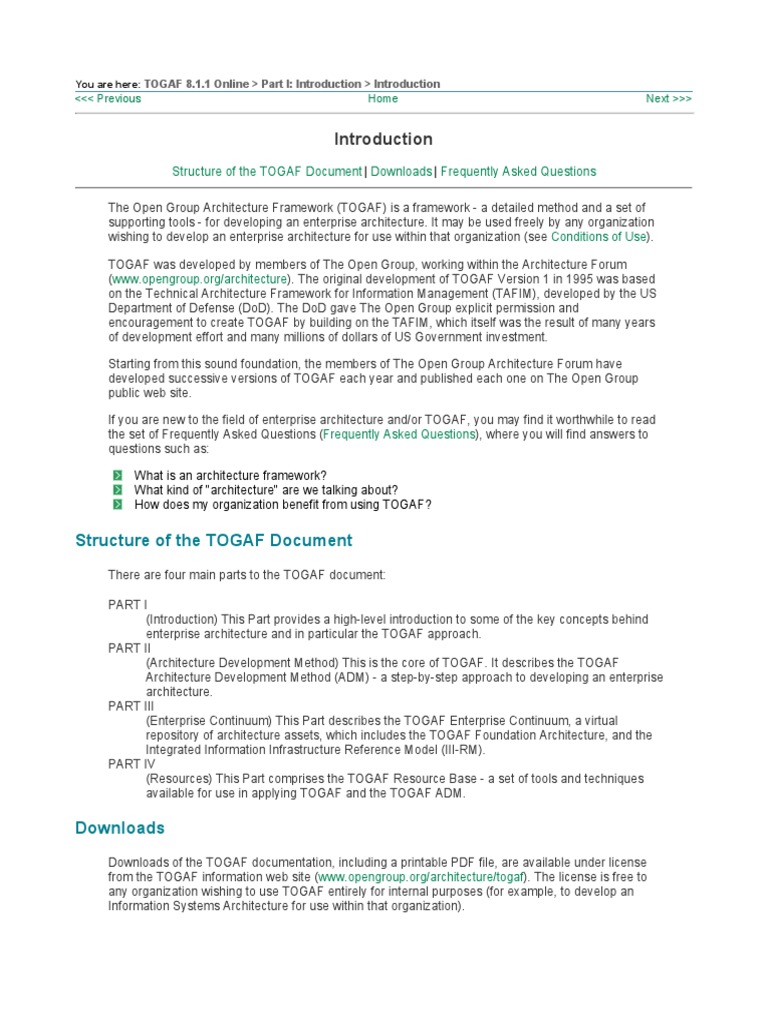 You are here: TOGAF 8.1.1 Online > Part I: Introduction > Introduction

<<< Previous Home Next >>>

Introduction

Structure of the TOGAF Document | Downloads | Frequently Asked Questions

The Open Group Architecture Framework (TOGAF) is a framework - a detailed method and a set of supporting tools - for developing an enterprise architecture. It may be used freely by any organization wishing to develop an enterprise architecture for use within that organization (see Conditions of Use).

TOGAF was developed by members of The Open Group, working within the Architecture Forum (www.opengroup.org/architecture). The original development of TOGAF Version 1 in 1995 was based on the Technical Architecture Framework for Information Management (TAFIM), developed by the US Department of Defense (DoD). The DoD gave The Open Group explicit permission and encouragement to create TOGAF by building on the TAFIM, which itself was the result of many years of development effort and many millions of dollars of US Government investment.

Starting from this sound foundation, the members of The Open Group Architecture Forum have developed successive versions of TOGAF each year and published each one on The Open Group public web site.

If you are new to the field of enterprise architecture and/or TOGAF, you may find it worthwhile to read the set of Frequently Asked Questions (Frequently Asked Questions), where you will find answers to questions such as:

What is an architecture framework?
What kind of "architecture" are we talking about?
How does my organization benefit from using TOGAF?

Structure of the TOGAF Document

There are four main parts to the TOGAF document:

PART I
(Introduction) This Part provides a high-level introduction to some of the key concepts behind enterprise architecture and in particular the TOGAF approach.
PART II
(Architecture Development Method) This is the core of TOGAF. It describes the TOGAF Architecture Development Method (ADM) - a step-by-step approach to developing an enterprise architecture.
PART III
(Enterprise Continuum) This Part describes the TOGAF Enterprise Continuum, a virtual repository of architecture assets, which includes the TOGAF Foundation Architecture, and the Integrated Information Infrastructure Reference Model (III-RM).
PART IV
(Resources) This Part comprises the TOGAF Resource Base - a set of tools and techniques available for use in applying TOGAF and the TOGAF ADM.

Downloads

Downloads of the TOGAF documentation, including a printable PDF file, are available under license from the TOGAF information web site (www.opengroup.org/architecture/togaf). The license is free to any organization wishing to use TOGAF entirely for internal purposes (for example, to develop an Information Systems Architecture for use within that organization).